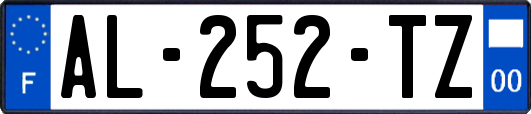 F
AL-252-TZ
00